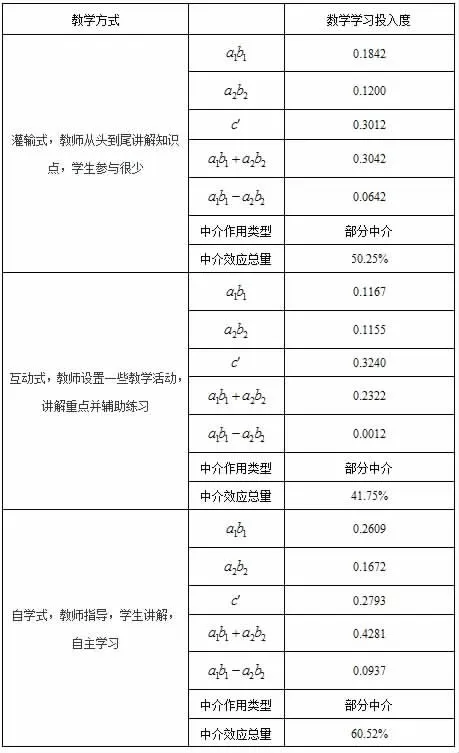 | 教学方式 | | 数学学习投入度 |
|---|---|---|
| 灌输式，教师从头到尾讲解知识点，学生参与很少 | $a_1b_1$ | 0.1842 |
| | $a_2b_2$ | 0.1200 |
| | $c'$ | 0.3012 |
| | $a_1b_1+a_2b_2$ | 0.3042 |
| | $a_1b_1-a_2b_2$ | 0.0642 |
| | 中介作用类型 | 部分中介 |
| | 中介效应总量 | 50.25% |
| 互动式，教师设置一些教学活动，讲解重点并辅助练习 | $a_1b_1$ | 0.1167 |
| | $a_2b_2$ | 0.1155 |
| | $c'$ | 0.3240 |
| | $a_1b_1+a_2b_2$ | 0.2322 |
| | $a_1b_1-a_2b_2$ | 0.0012 |
| | 中介作用类型 | 部分中介 |
| | 中介效应总量 | 41.75% |
| 自学式，教师指导，学生讲解，自主学习 | $a_1b_1$ | 0.2609 |
| | $a_2b_2$ | 0.1672 |
| | $c'$ | 0.2793 |
| | $a_1b_1+a_2b_2$ | 0.4281 |
| | $a_1b_1-a_2b_2$ | 0.0937 |
| | 中介作用类型 | 部分中介 |
| | 中介效应总量 | 60.52% |